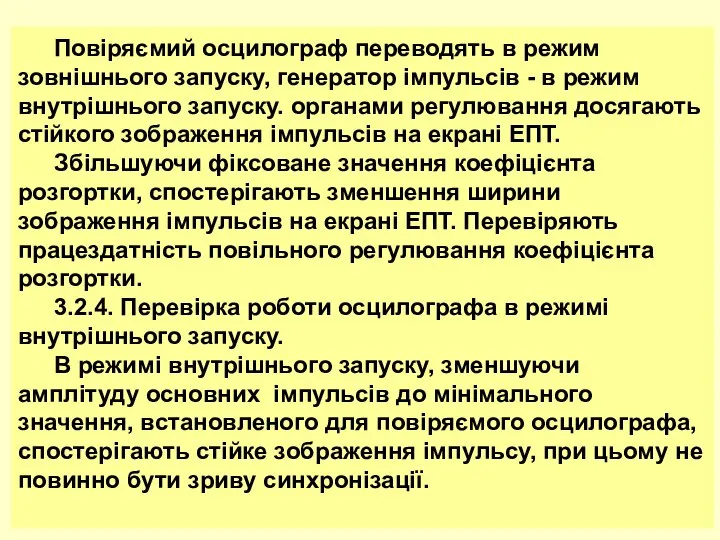 Повіряємий осцилограф переводять в режим зовнішнього запуску, генератор імпульсів - в режим внутрішнього запуску. органами регулювання досягають стійкого зображення імпульсів на екрані ЕПТ.

Збільшуючи фіксоване значення коефіцієнта розгортки, спостерігають зменшення ширини зображення імпульсів на екрані ЕПТ. Перевіряють працездатність повільного регулювання коефіцієнта розгортки.

3.2.4. Перевірка роботи осцилографа в режимі внутрішнього запуску.

В режимі внутрішнього запуску, зменшуючи амплітуду основних імпульсів до мінімального значення, встановленого для повіряємого осцилографа, спостерігають стійке зображення імпульсу, при цьому не повинно бути зриву синхронізації.